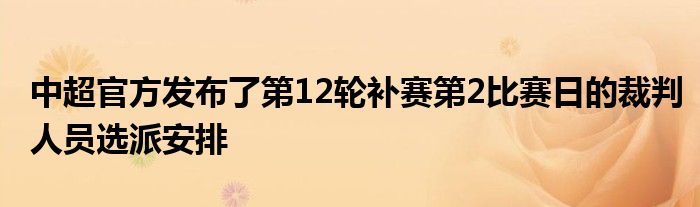 中超官方发布了第12轮补赛第2比赛日的裁判人员选派安排